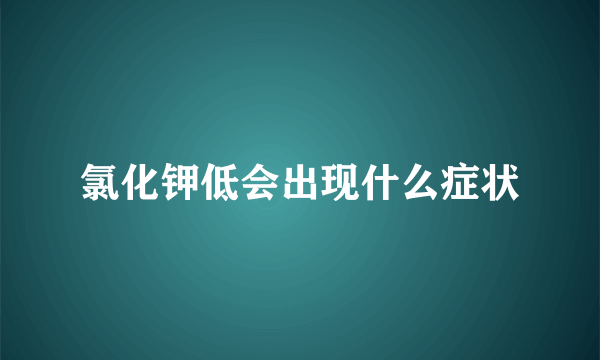 氯化钾低会出现什么症状